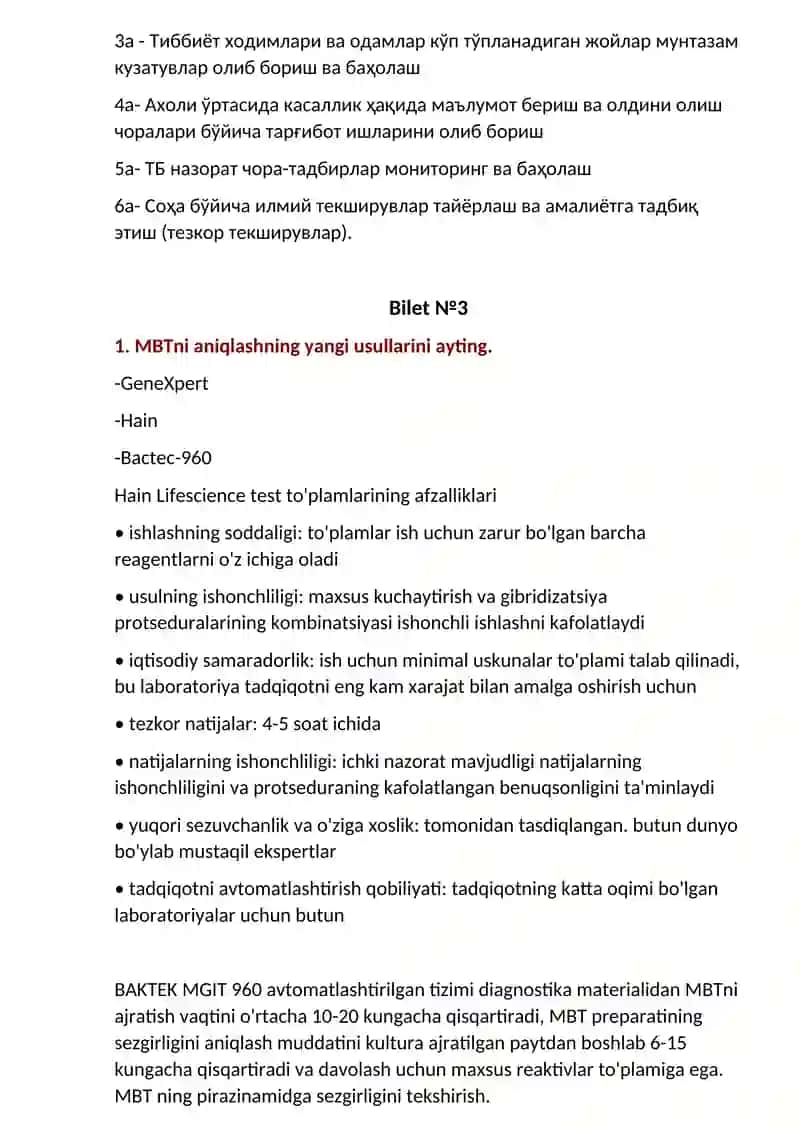 3а - Тиббиёт ходимлари ва одамлар кўп тўпланадиган жойлар мунтазам кузатувлар олиб бориш ва баҳолаш

4а- Ахоли ўртасида касаллик ҳақида маълумот бериш ва олдини олиш чоралари бўйича тарғибот ишларини олиб бориш

5а- ТБ назорат чора-тадбирлар мониторинг ва баҳолаш

6а- Соҳа бўйича илмий текширувлар тайёрлаш ва амалиётга тадбиқ этиш (тезкор текширувлар).

Bilet №3

1. MBTni aniqlashning yangi usullarini ayting.

-GeneXpert

-Hain

-Bactec-960

Hain Lifescience test to'plamlarining afzalliklari

• ishlashning soddaligi: to'plamlar ish uchun zarur bo'lgan barcha reagentlarni o'z ichiga oladi

• usulning ishonchliligi: maxsus kuchaytirish va gibridizatsiya protseduralarining kombinatsiyasi ishonchli ishlashni kafolatlaydi

• iqtisodiy samaradorlik: ish uchun minimal uskunalar to'plami talab qilinadi, bu laboratoriya tadqiqotni eng kam xarajat bilan amalga oshirish uchun

• tezkor natijalar: 4-5 soat ichida

• natijalarning ishonchliligi: ichki nazorat mavjudligi natijalarning ishonchliligini va protseduraning kafolatlangan benuqsonligini ta'minlaydi

• yuqori sezuvchanlik va o'ziga xoslik: tomonidan tasdiqlangan. butun dunyo bo'ylab mustaqil ekspertlar

• tadqiqotni avtomatlashtirish qobiliyati: tadqiqotning katta oqimi bo'lgan laboratoriyalar uchun butun

BAKTEK MGIT 960 avtomatlashtirilgan tizimi diagnostika materialidan MBTni ajratish vaqtini o'rtacha 10-20 kungacha qisqartiradi, MBT preparatining sezgirligini aniqlash muddatini kultura ajratilgan paytdan boshlab 6-15 kungacha qisqartiradi va davolash uchun maxsus reaktivlar to'plamiga ega. MBT ning pirazinamidga sezgirligini tekshirish.